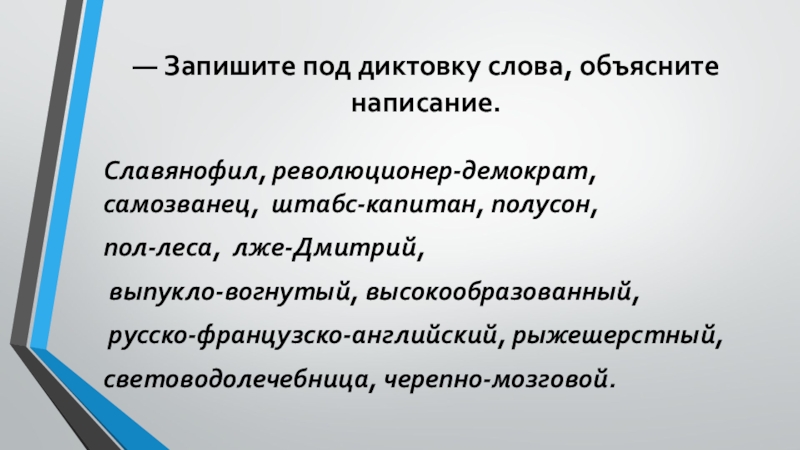 — Запишите под диктовку слова, объясните написание.

Славянофил, революционер-демократ, самозванец, штабс-капитан, полусон,

пол-леса, лже-Дмитрий,

выпукло-вогнутый, высокообразованный,

русско-французско-английский, рыжешерстный,

световодолечебница, черепно-мозговой.